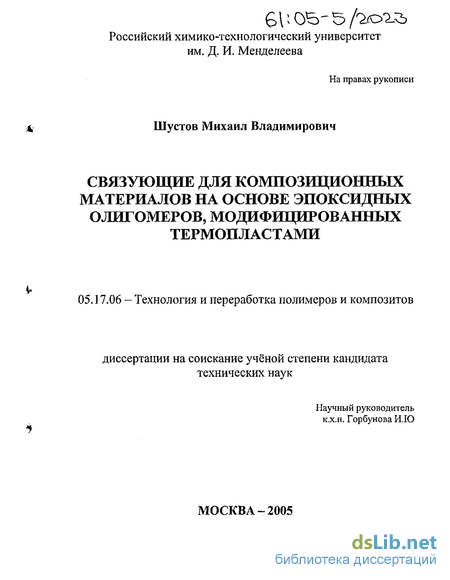 61:05-5/2023

Российский химико-технологический университет им. Д. И. Менделеева

На правах рукописи

Шустов Михаил Владимирович

СВЯЗУЮЩИЕ ДЛЯ КОМПОЗИЦИОННЫХ МАТЕРИАЛОВ НА ОСНОВЕ ЭПОКСИДНЫХ ОЛИГОМЕРОВ, МОДИФИЦИРОВАННЫХ ТЕРМОПЛАСТАМИ

05.17.06 – Технология и переработка полимеров и композитов

диссертации на соискание учёной степени кандидата технических наук

Научный руководитель
к.х.н. Горбунова И.Ю

МОСКВА – 2005

dsLib.net
библиотека диссертаций